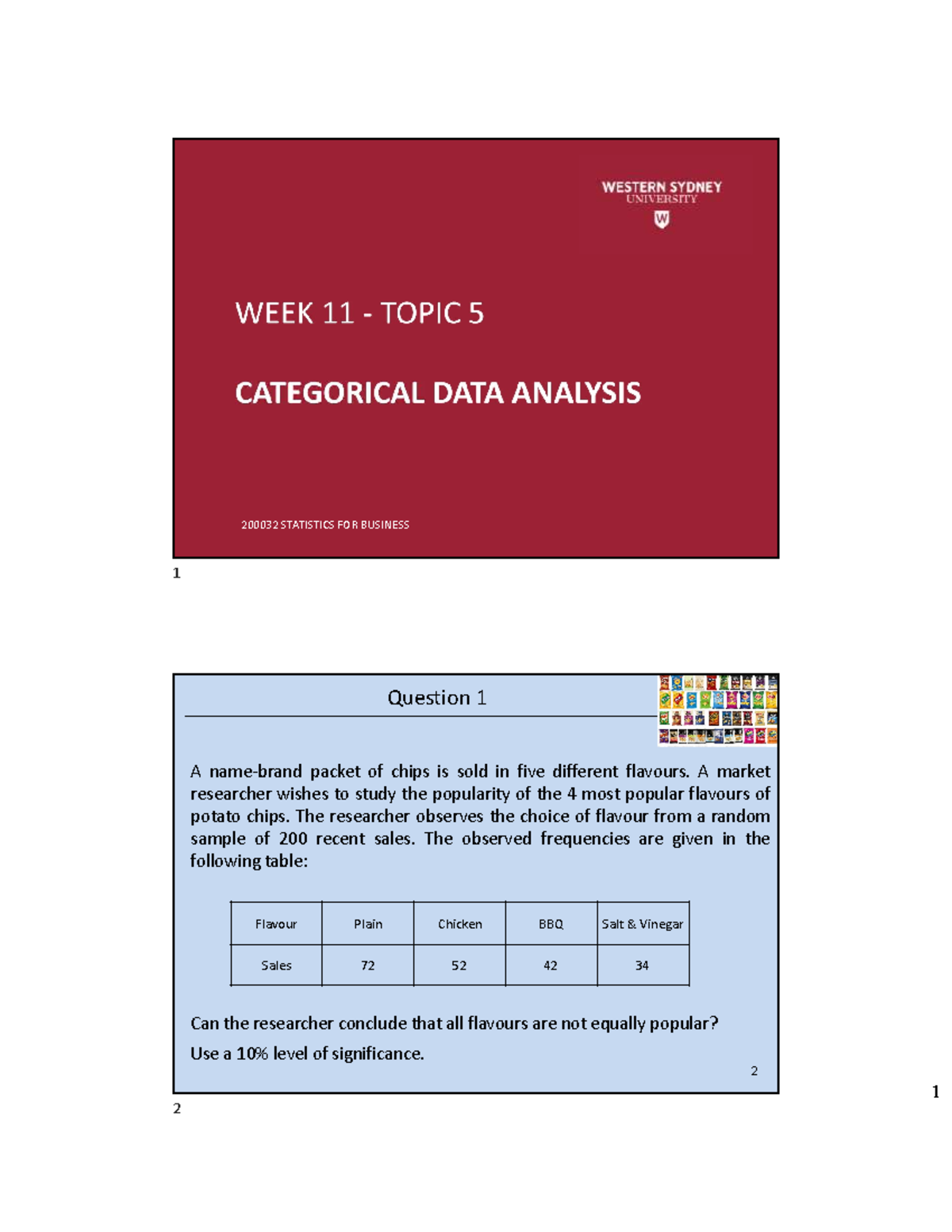 WESTERN SYDNEY
UNIVERSITY
W

WEEK 11 - TOPIC 5

CATEGORICAL DATA ANALYSIS

200032 STATISTICS FOR BUSINESS

1

Question 1

A name-brand packet of chips is sold in five different flavours. A market researcher wishes to study the popularity of the 4 most popular flavours of potato chips. The researcher observes the choice of flavour from a random sample of 200 recent sales. The observed frequencies are given in the following table:

| Flavour | Plain | Chicken | BBQ | Salt & Vinegar |
|---|---|---|---|---|
| Sales | 72 | 52 | 42 | 34 |

Can the researcher conclude that all flavours are not equally popular?

Use a 10% level of significance.

2

2

1